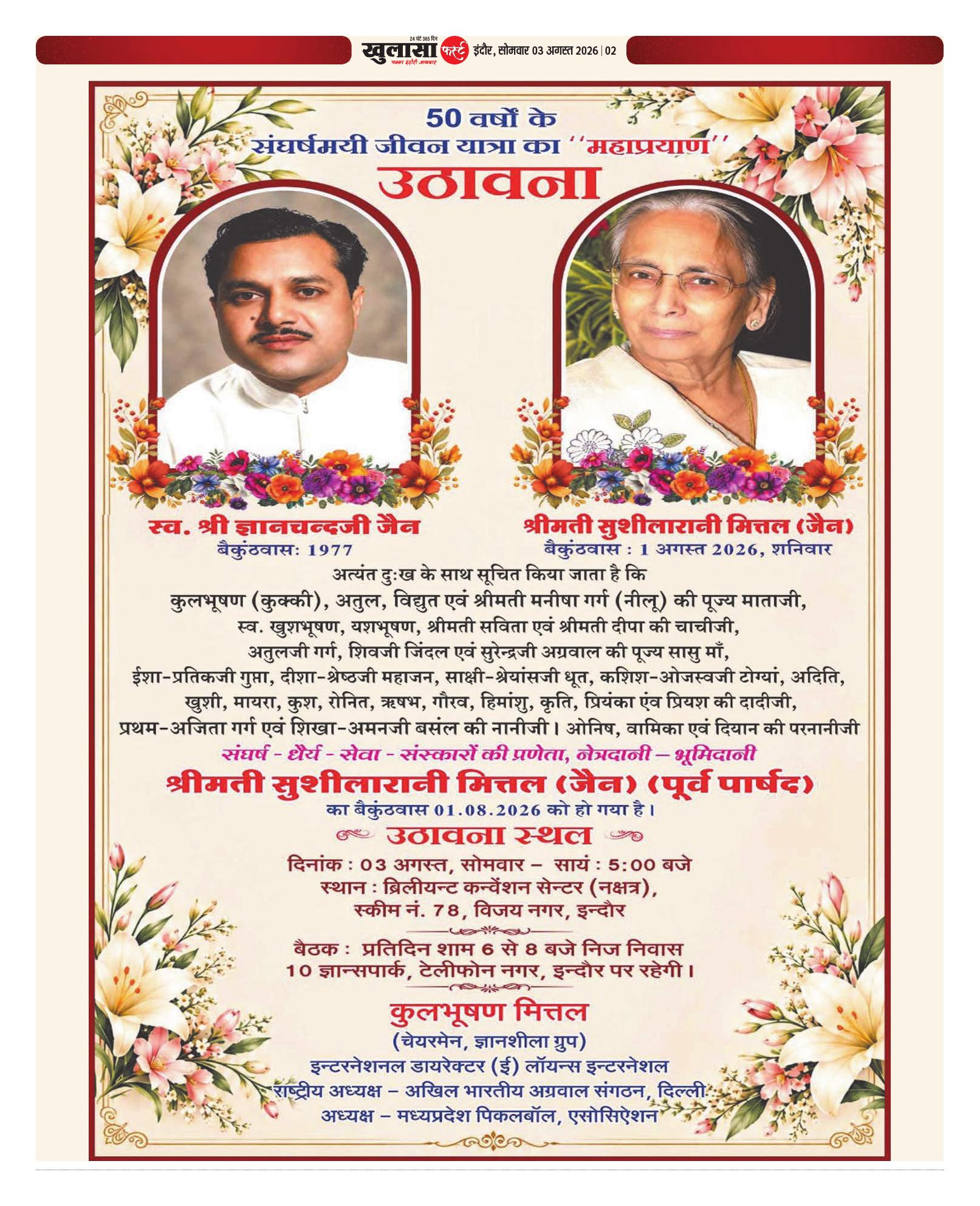 24 घंटे 365 दिन
खुलासा फर्स्ट
पक्का इंदौरी अखबार
इंदौर, सोमवार 03 अगस्त 2026 | 02

50 वर्षों के
संघर्षमयी जीवन यात्रा का ''महाप्रयाण''
उठावना

स्व. श्री ज्ञानचन्दजी जैन
बैकुंठवास: 1977

श्रीमती सुशीलारानी मित्तल (जैन)
बैकुंठवास : 1 अगस्त 2026, शनिवार

अत्यंत दुःख के साथ सूचित किया जाता है कि
कुलभूषण (कुक्की), अतुल, विद्युत एवं श्रीमती मनीषा गर्ग (नीलू) की पूज्य माताजी,
स्व. खुशभूषण, यशभूषण, श्रीमती सविता एवं श्रीमती दीपा की चाचीजी,
अतुलजी गर्ग, शिवजी जिंदल एवं सुरेन्द्रजी अग्रवाल की पूज्य सासु माँ,
ईशा-प्रतिकजी गुप्ता, दीशा-श्रेष्ठजी महाजन, साक्षी-श्रेयांसजी धूत, कशिश-ओजस्वजी टोग्यां, अदिति,
खुशी, मायरा, कुश, रोनित, ऋषभ, गौरव, हिमांशु, कृति, प्रियंका एंव प्रियश की दादीजी,
प्रथम-अजिता गर्ग एवं शिखा-अमनजी बसंल की नानीजी। ओनिष, वामिका एवं दियान की परनानीजी
संघर्ष - धैर्य - सेवा - संस्कारों की प्रणेता, नेत्रदानी – भूमिदानी
श्रीमती सुशीलारानी मित्तल (जैन) (पूर्व पार्षद)
का बैकुंठवास 01.08.2026 को हो गया है।

उठावना स्थल
दिनांक : 03 अगस्त, सोमवार – सायं : 5:00 बजे
स्थान : ब्रिलीयन्ट कन्वेंशन सेन्टर (नक्षत्र),
स्कीम नं. 78, विजय नगर, इन्दौर

बैठक : प्रतिदिन शाम 6 से 8 बजे निज निवास
10 ज्ञान्सपार्क, टेलीफोन नगर, इन्दौर पर रहेगी।

कुलभूषण मित्तल
(चेयरमेन, ज्ञानशीला ग्रुप)
इन्टरनेशनल डायरेक्टर (ई) लॉयन्स इन्टरनेशल
राष्ट्रीय अध्यक्ष – अखिल भारतीय अग्रवाल संगठन, दिल्ली
अध्यक्ष – मध्यप्रदेश पिकलबॉल, एसोसिऐशन